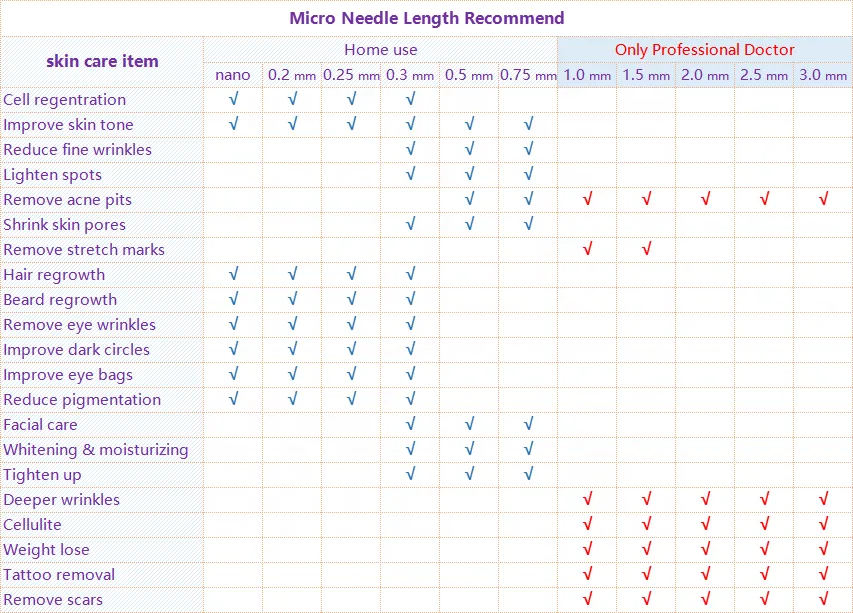 Micro Needle Length Recommend

| skin care item | Home use | | | | | | Only Professional Doctor | | | | |
|---|---|---|---|---|---|---|---|---|---|---|---|
| | nano | 0.2 mm | 0.25 mm | 0.3 mm | 0.5 mm | 0.75 mm | 1.0 mm | 1.5 mm | 2.0 mm | 2.5 mm | 3.0 mm |
| Cell regentration | √ | √ | √ | √ | | | | | | | |
| Improve skin tone | √ | √ | √ | √ | √ | √ | | | | | |
| Reduce fine wrinkles | | | | √ | √ | √ | | | | | |
| Lighten spots | | | | √ | √ | √ | | | | | |
| Remove acne pits | | | | | √ | √ | √ | √ | √ | √ | √ |
| Shrink skin pores | | | | √ | √ | √ | | | | | |
| Remove stretch marks | | | | | | | √ | √ | | | |
| Hair regrowth | √ | √ | √ | √ | | | | | | | |
| Beard regrowth | √ | √ | √ | √ | | | | | | | |
| Remove eye wrinkles | √ | √ | √ | √ | | | | | | | |
| Improve dark circles | √ | √ | √ | √ | | | | | | | |
| Improve eye bags | √ | √ | √ | √ | | | | | | | |
| Reduce pigmentation | √ | √ | √ | √ | | | | | | | |
| Facial care | | | | √ | √ | √ | | | | | |
| Whitening & moisturizing | | | | √ | √ | √ | | | | | |
| Tighten up | | | | √ | √ | √ | | | | | |
| Deeper wrinkles | | | | | | | √ | √ | √ | √ | √ |
| Cellulite | | | | | | | √ | √ | √ | √ | √ |
| Weight lose | | | | | | | √ | √ | √ | √ | √ |
| Tattoo removal | | | | | | | √ | √ | √ | √ | √ |
| Remove scars | | | | | | | √ | √ | √ | √ | √ |